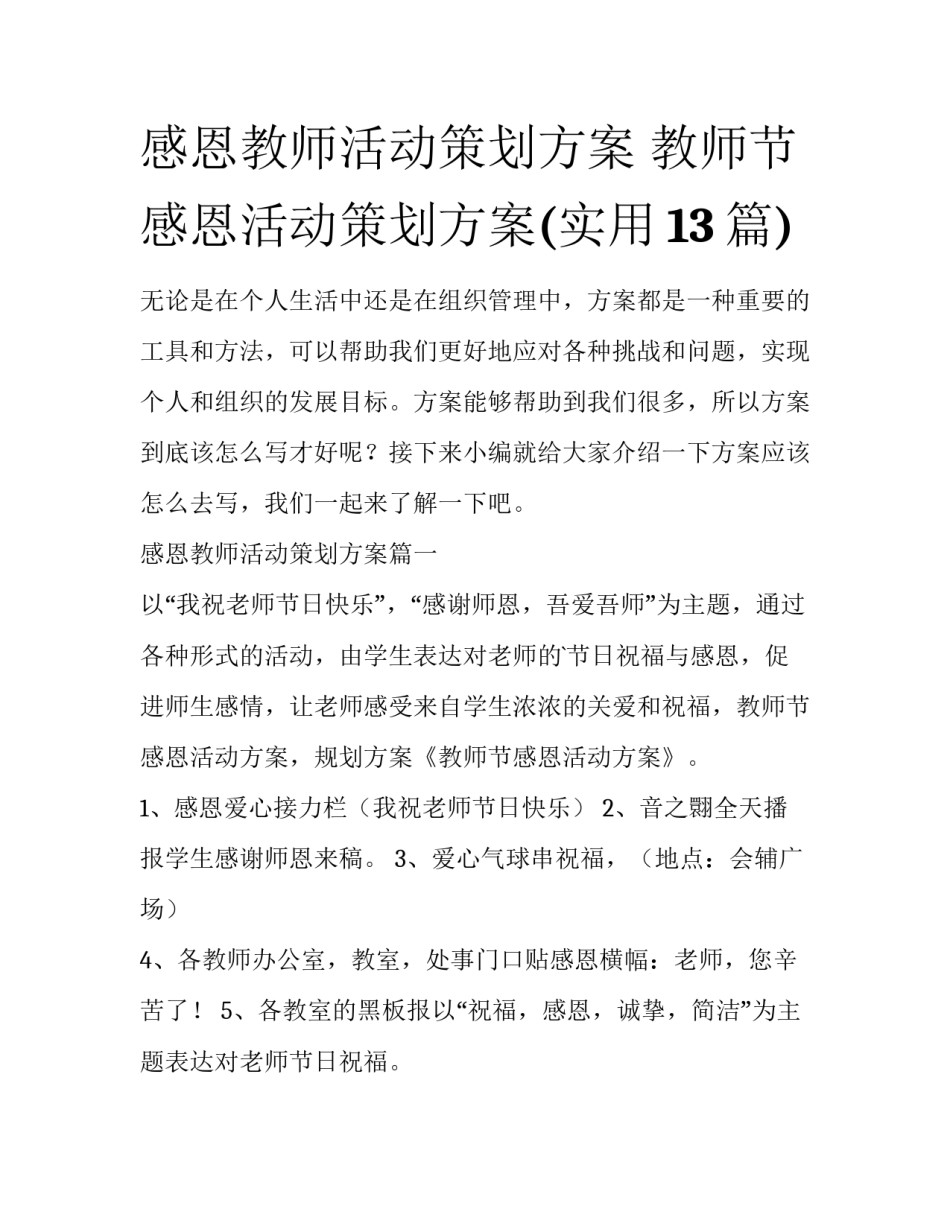 感恩教师活动策划方案 教师节感恩活动策划方案(实用13篇)

无论是在个人生活中还是在组织管理中，方案都是一种重要的工具和方法，可以帮助我们更好地应对各种挑战和问题，实现个人和组织的发展目标。方案能够帮助到我们很多，所以方案到底该怎么写才好呢？接下来小编就给大家介绍一下方案应该怎么去写，我们一起来了解一下吧。

感恩教师活动策划方案篇一

以“我祝老师节日快乐”，“感谢师恩，吾爱吾师”为主题，通过各种形式的活动，由学生表达对老师的`节日祝福与感恩，促进师生感情，让老师感受来自学生浓浓的关爱和祝福，教师节感恩活动方案，规划方案《教师节感恩活动方案》。

1、感恩爱心接力栏（我祝老师节日快乐） 2、音之翾全天播报学生感谢师恩来稿。 3、爱心气球串祝福，（地点：会辅广场）

4、各教师办公室，教室，处事门口贴感恩横幅：老师，您辛苦了！ 5、各教室的黑板报以“祝福，感恩，诚挚，简洁”为主题表达对老师节日祝福。